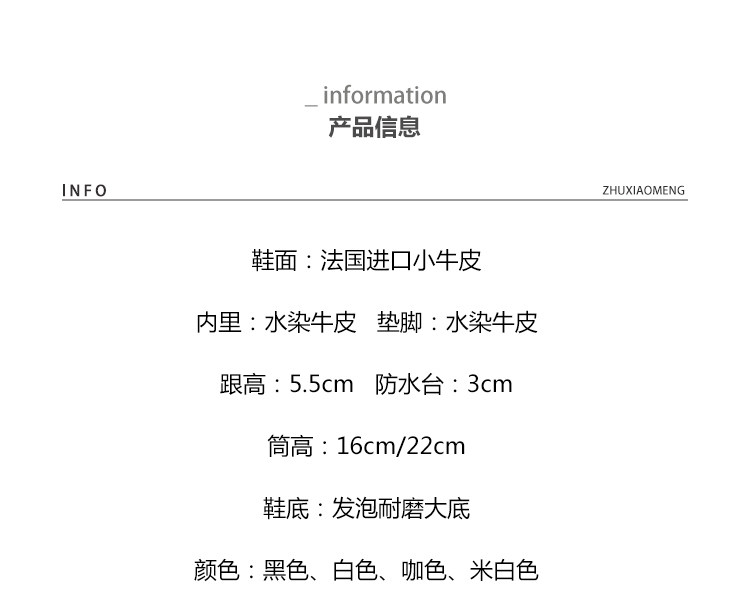 _ information
产品信息

INFO

ZHUXIAOMENG

鞋面：法国进口小牛皮

内里：水染牛皮 垫脚：水染牛皮

跟高：5.5cm 防水台：3cm

筒高：16cm/22cm

鞋底：发泡耐磨大底

颜色：黑色、白色、咖色、米白色